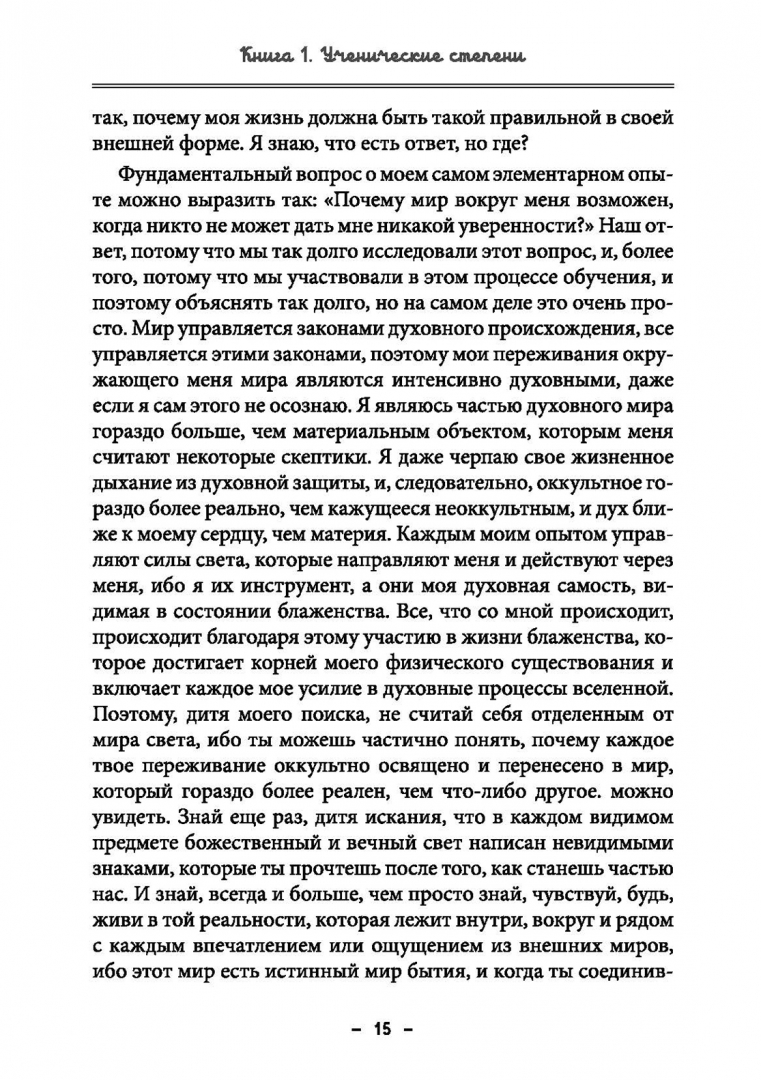 Книга 1. Ученические степени

так, почему моя жизнь должна быть такой правильной в своей внешней форме. Я знаю, что есть ответ, но где?

Фундаментальный вопрос о моем самом элементарном опыте можно выразить так: «Почему мир вокруг меня возможен, когда никто не может дать мне никакой уверенности?» Наш ответ, потому что мы так долго исследовали этот вопрос, и, более того, потому что мы участвовали в этом процессе обучения, и поэтому объяснять так долго, но на самом деле это очень просто. Мир управляется законами духовного происхождения, все управляется этими законами, поэтому мои переживания окружающего меня мира являются интенсивно духовными, даже если я сам этого не осознаю. Я являюсь частью духовного мира гораздо больше, чем материальным объектом, которым меня считают некоторые скептики. Я даже черпаю свое жизненное дыхание из духовной защиты, и, следовательно, оккультное гораздо более реально, чем кажущееся неоккультным, и дух ближе к моему сердцу, чем материя. Каждым моим опытом управляют силы света, которые направляют меня и действуют через меня, ибо я их инструмент, а они моя духовная самость, видимая в состоянии блаженства. Все, что со мной происходит, происходит благодаря этому участию в жизни блаженства, которое достигает корней моего физического существования и включает каждое мое усилие в духовные процессы вселенной. Поэтому, дитя моего поиска, не считай себя отделенным от мира света, ибо ты можешь частично понять, почему каждое твое переживание оккультно освящено и перенесено в мир, который гораздо более реален, чем что-либо другое. можно увидеть. Знай еще раз, дитя искания, что в каждом видимом предмете божественный и вечный свет написан невидимыми знаками, которые ты прочтешь после того, как станешь частью нас. И знай, всегда и больше, чем просто знай, чувствуй, будь, живи в той реальности, которая лежит внутри, вокруг и рядом с каждым впечатлением или ощущением из внешних миров, ибо этот мир есть истинный мир бытия, и когда ты соединив-

– 15 –